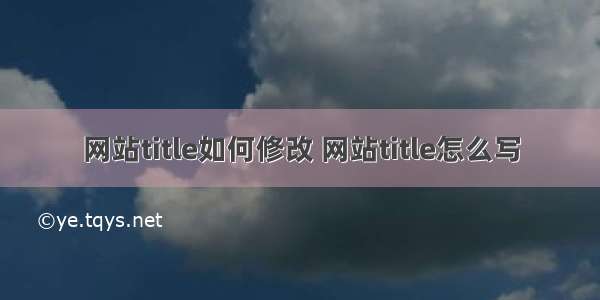 网站title如何修改 网站title怎么写

©ye.tqys.net